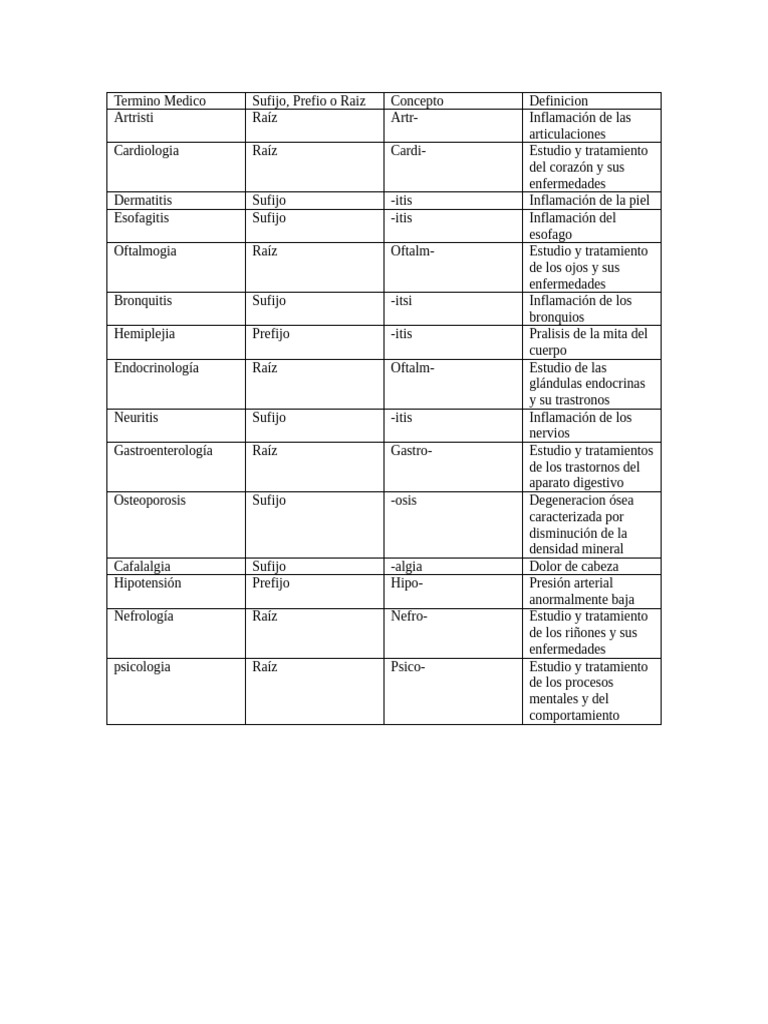 | Termino Medico | Sufijo, Prefio o Raiz | Concepto | Definicion |
|---|---|---|---|
| Artristi | Raíz | Artr- | Inflamación de las articulaciones |
| Cardiologia | Raíz | Cardi- | Estudio y tratamiento del corazón y sus enfermedades |
| Dermatitis | Sufijo | -itis | Inflamación de la piel |
| Esofagitis | Sufijo | -itis | Inflamación del esofago |
| Oftalmogia | Raíz | Oftalm- | Estudio y tratamiento de los ojos y sus enfermedades |
| Bronquitis | Sufijo | -itsi | Inflamación de los bronquios |
| Hemiplejia | Prefijo | -itis | Pralisis de la mita del cuerpo |
| Endocrinología | Raíz | Oftalm- | Estudio de las glándulas endocrinas y su trastronos |
| Neuritis | Sufijo | -itis | Inflamación de los nervios |
| Gastroenterología | Raíz | Gastro- | Estudio y tratamientos de los trastornos del aparato digestivo |
| Osteoporosis | Sufijo | -osis | Degeneracion ósea caracterizada por disminución de la densidad mineral |
| Cafalalgia | Sufijo | -algia | Dolor de cabeza |
| Hipotensión | Prefijo | Hipo- | Presión arterial anormalmente baja |
| Nefrología | Raíz | Nefro- | Estudio y tratamiento de los riñones y sus enfermedades |
| psicologia | Raíz | Psico- | Estudio y tratamiento de los procesos mentales y del comportamiento |